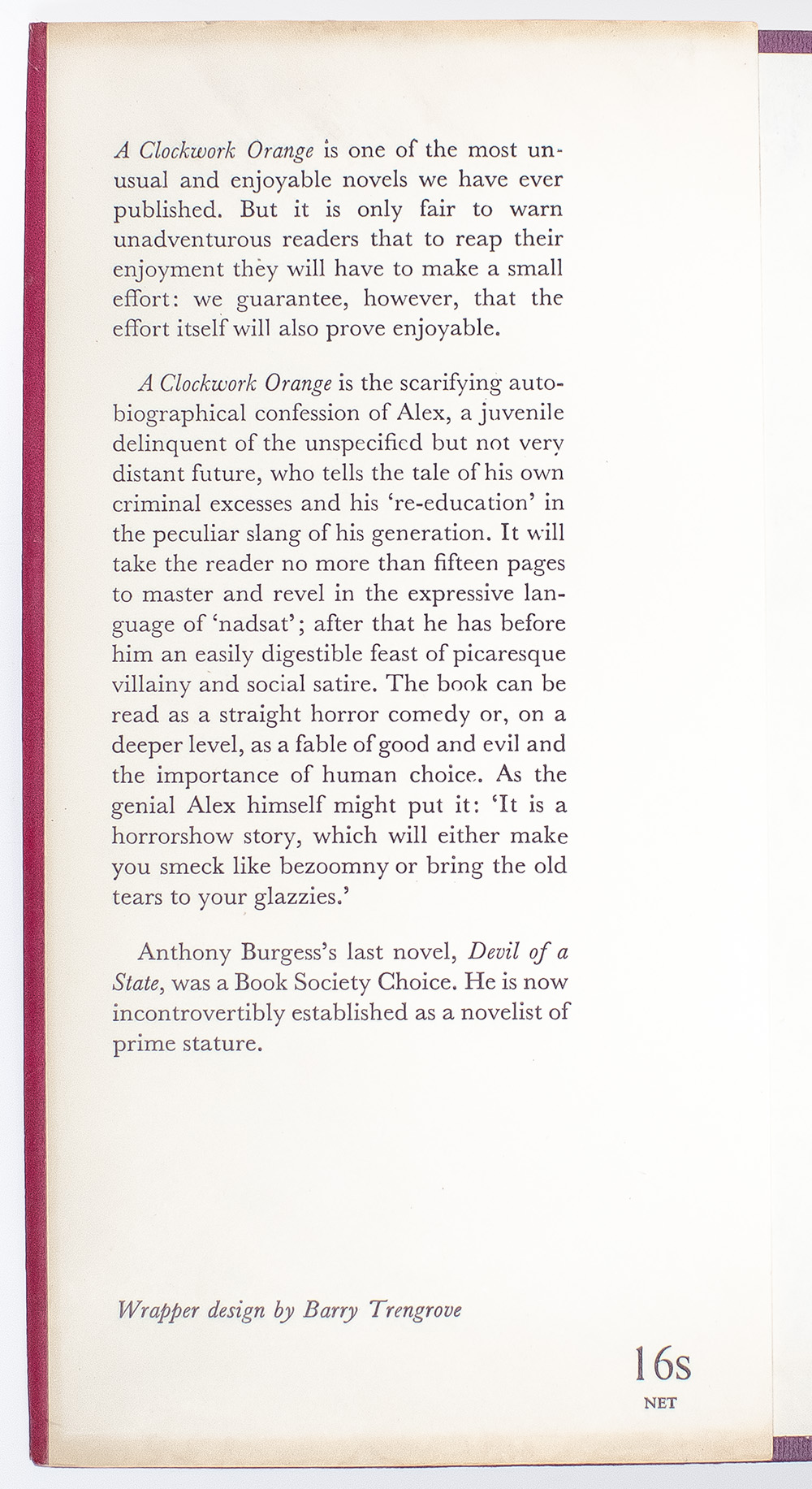 A Clockwork Orange is one of the most unusual and enjoyable novels we have ever published. But it is only fair to warn unadventurous readers that to reap their enjoyment they will have to make a small effort: we guarantee, however, that the effort itself will also prove enjoyable.

A Clockwork Orange is the scarifying autobiographical confession of Alex, a juvenile delinquent of the unspecified but not very distant future, who tells the tale of his own criminal excesses and his 're-education' in the peculiar slang of his generation. It will take the reader no more than fifteen pages to master and revel in the expressive language of 'nadsat'; after that he has before him an easily digestible feast of picaresque villainy and social satire. The book can be read as a straight horror comedy or, on a deeper level, as a fable of good and evil and the importance of human choice. As the genial Alex himself might put it: 'It is a horrorshow story, which will either make you smeck like bezoomny or bring the old tears to your glazzies.'

Anthony Burgess's last novel, Devil of a State, was a Book Society Choice. He is now incontrovertibly established as a novelist of prime stature.

Wrapper design by Barry Trengrove

16s
NET